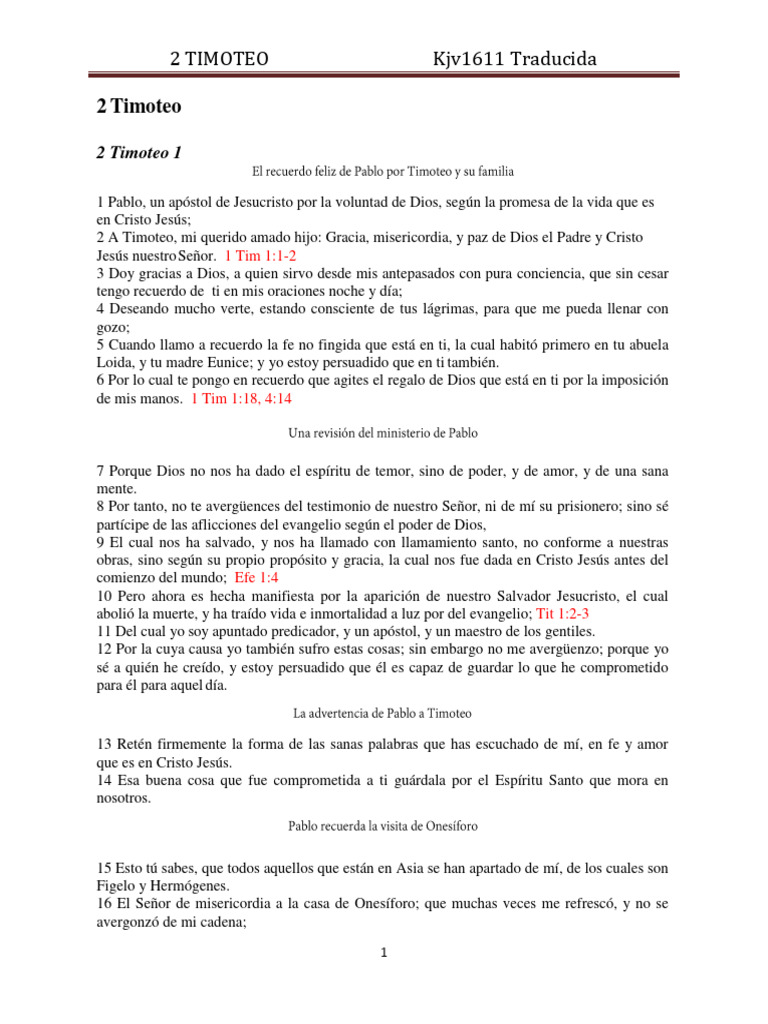 2 TIMOTEO Kjv1611 Traducida

2 Timoteo

2 Timoteo 1

El recuerdo feliz de Pablo por Timoteo y su familia

1 Pablo, un apóstol de Jesucristo por la voluntad de Dios, según la promesa de la vida que es en Cristo Jesús;
2 A Timoteo, mi querido amado hijo: Gracia, misericordia, y paz de Dios el Padre y Cristo Jesús nuestro Señor. 1 Tim 1:1-2
3 Doy gracias a Dios, a quien sirvo desde mis antepasados con pura conciencia, que sin cesar tengo recuerdo de ti en mis oraciones noche y día;
4 Deseando mucho verte, estando consciente de tus lágrimas, para que me pueda llenar con gozo;
5 Cuando llamo a recuerdo la fe no fingida que está en ti, la cual habitó primero en tu abuela Loida, y tu madre Eunice; y yo estoy persuadido que en ti también.
6 Por lo cual te pongo en recuerdo que agites el regalo de Dios que está en ti por la imposición de mis manos. 1 Tim 1:18, 4:14

Una revisión del ministerio de Pablo

7 Porque Dios no nos ha dado el espíritu de temor, sino de poder, y de amor, y de una sana mente.
8 Por tanto, no te avergüences del testimonio de nuestro Señor, ni de mí su prisionero; sino sé partícipe de las aflicciones del evangelio según el poder de Dios,
9 El cual nos ha salvado, y nos ha llamado con llamamiento santo, no conforme a nuestras obras, sino según su propio propósito y gracia, la cual nos fue dada en Cristo Jesús antes del comienzo del mundo; Efe 1:4
10 Pero ahora es hecha manifiesta por la aparición de nuestro Salvador Jesucristo, el cual abolió la muerte, y ha traído vida e inmortalidad a luz por del evangelio; Tit 1:2-3
11 Del cual yo soy apuntado predicador, y un apóstol, y un maestro de los gentiles.
12 Por la cuya causa yo también sufro estas cosas; sin embargo no me avergüenzo; porque yo sé a quién he creído, y estoy persuadido que él es capaz de guardar lo que he comprometido para él para aquel día.

La advertencia de Pablo a Timoteo

13 Retén firmemente la forma de las sanas palabras que has escuchado de mí, en fe y amor que es en Cristo Jesús.
14 Esa buena cosa que fue comprometida a ti guárdala por el Espíritu Santo que mora en nosotros.

Pablo recuerda la visita de Onesíforo

15 Esto tú sabes, que todos aquellos que están en Asia se han apartado de mí, de los cuales son Figelo y Hermógenes.
16 El Señor de misericordia a la casa de Onesíforo; que muchas veces me refrescó, y no se avergonzó de mi cadena;

1